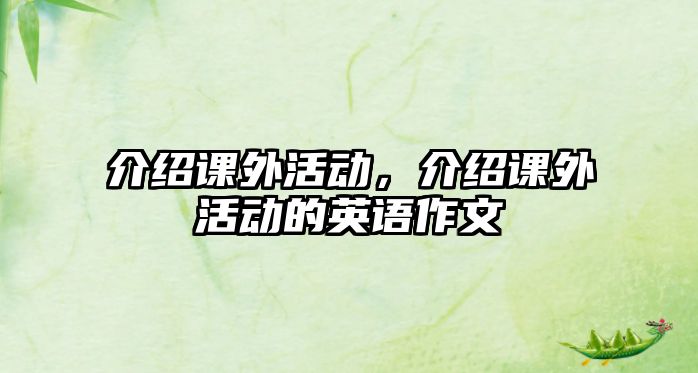 介绍课外活动，介绍课外活动的英语作文